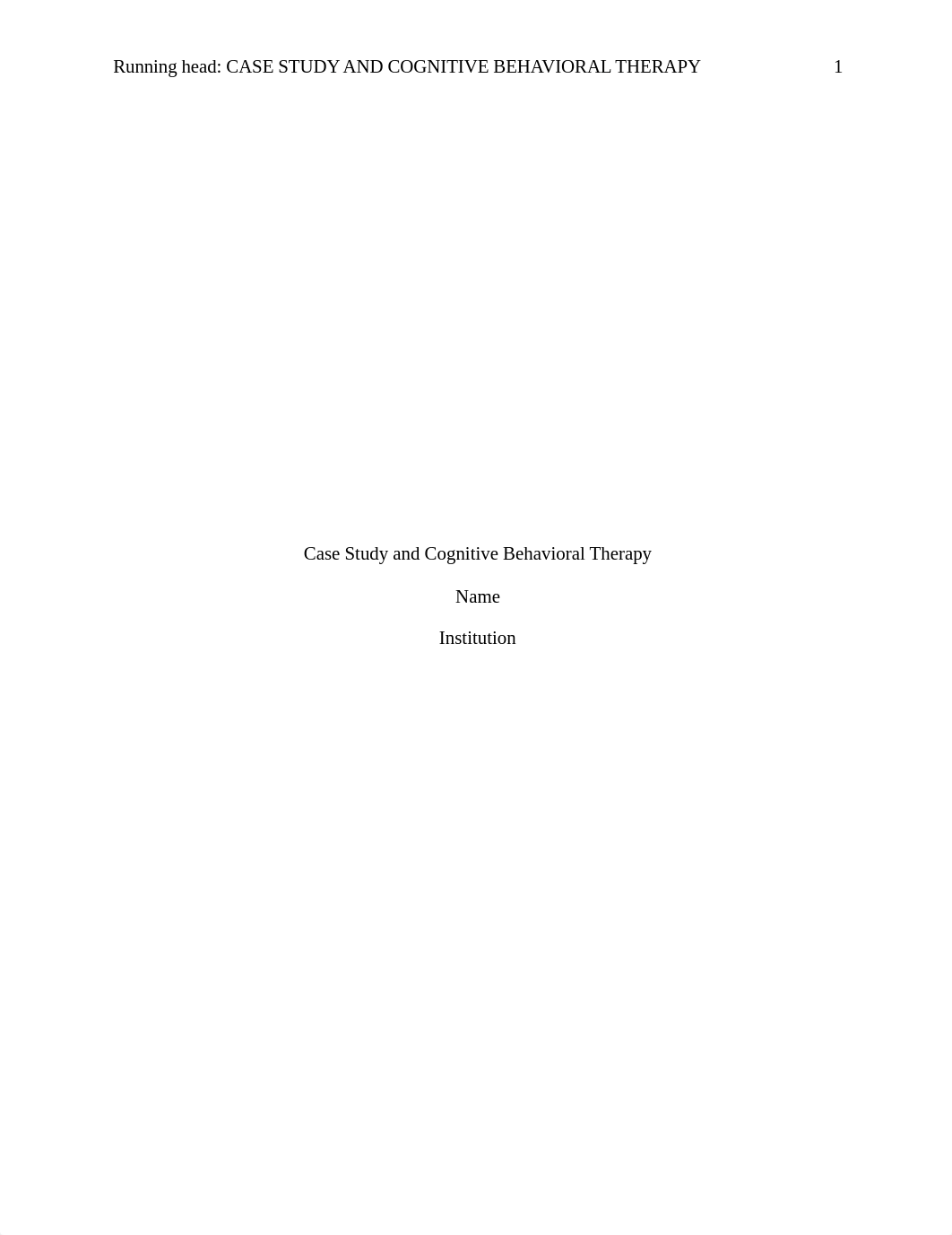 Running head: CASE STUDY AND COGNITIVE BEHAVIORAL THERAPY 1

Case Study and Cognitive Behavioral Therapy

Name

Institution